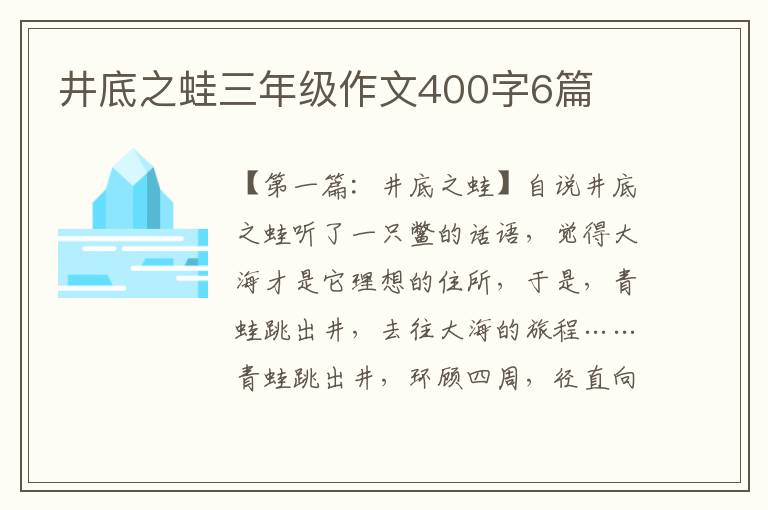 井底之蛙三年级作文400字6篇

【第一篇：井底之蛙】自说井底之蛙听了一只鳖的话语，觉得大海才是它理想的住所，于是，青蛙跳出井，去往大海的旅程……青蛙跳出井，环顾四周，径直向